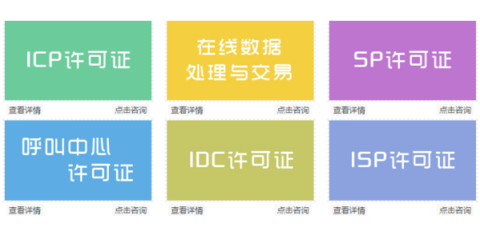 ICP许可证

查看详情 点击咨询

在线数据处理与交易

查看详情 点击咨询

SP许可证

查看详情 点击咨询

呼叫中心许可证

查看详情 点击咨询

IDC许可证

查看详情 点击咨询

ISP许可证

查看详情 点击咨询